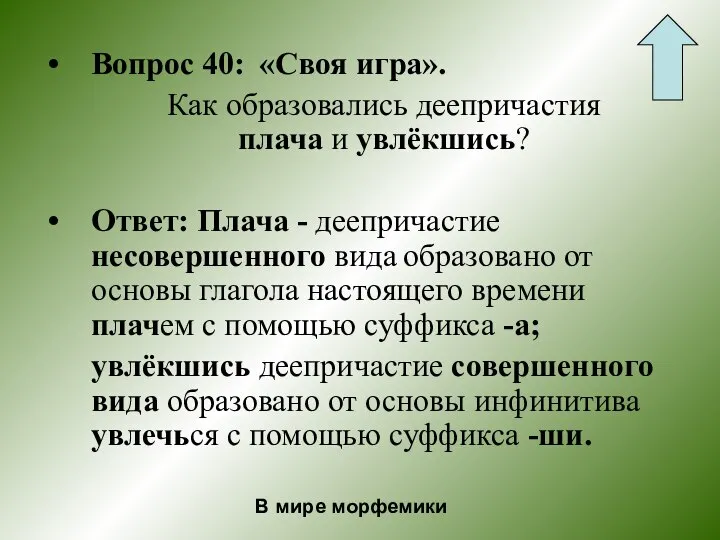 • Вопрос 40: «Своя игра».

Как образовались деепричастия плача и увлёкшись?

• Ответ: Плача - деепричастие несовершенного вида образовано от основы глагола настоящего времени плачем с помощью суффикса -а;

увлёкшись деепричастие совершенного вида образовано от основы инфинитива увлечься с помощью суффикса -ши.

В мире морфемики